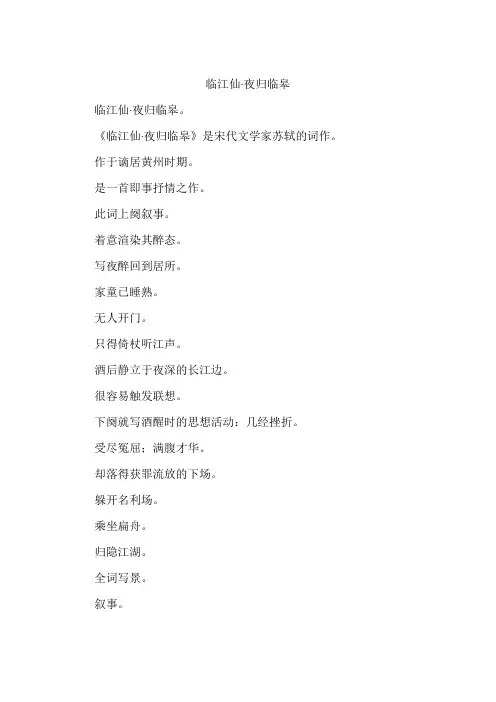 临江仙·夜归临皋

临江仙·夜归临皋。

《临江仙·夜归临皋》是宋代文学家苏轼的词作。

作于谪居黄州时期。

是一首即事抒情之作。

此词上阕叙事。

着意渲染其醉态。

写夜醉回到居所。

家童已睡熟。

无人开门。

只得倚杖听江声。

酒后静立于夜深的长江边。

很容易触发联想。

下阕就写酒醒时的思想活动：几经挫折。

受尽冤屈；满腹才华。

却落得获罪流放的下场。

躲开名利场。

乘坐扁舟。

归隐江湖。

全词写景。

叙事。